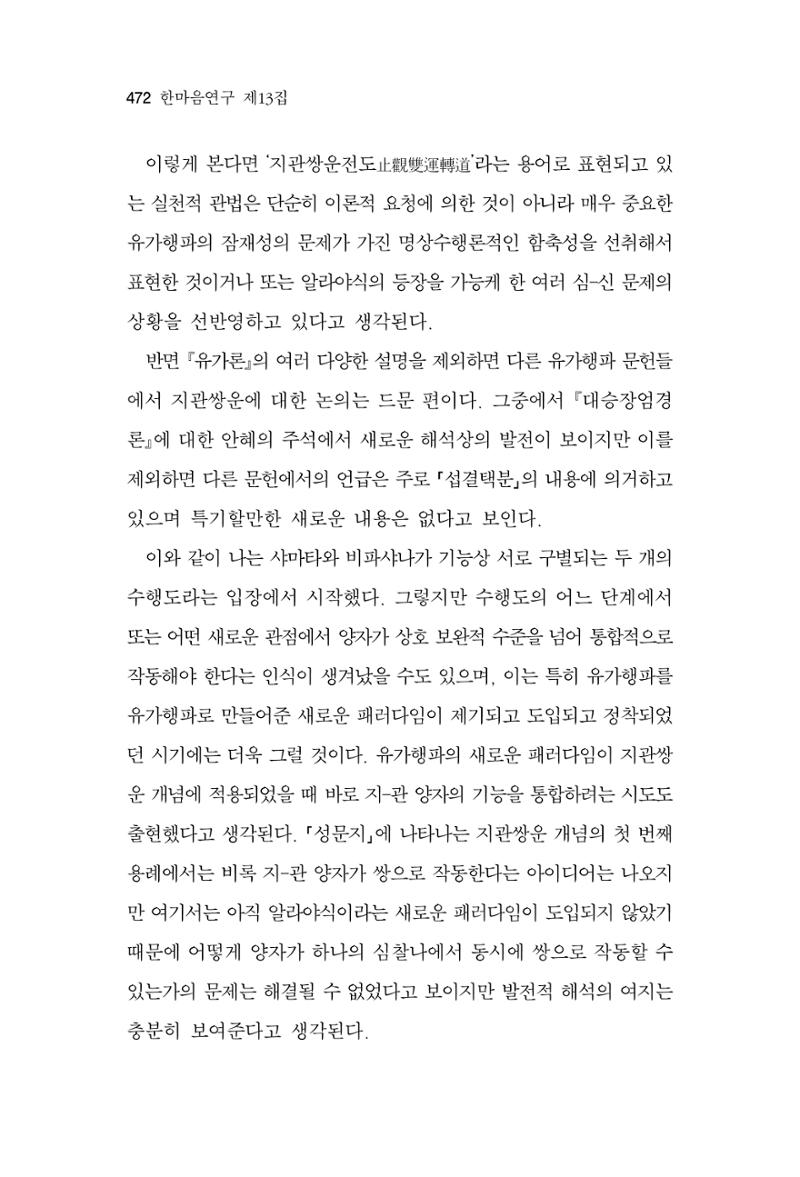 472 한마음연구 제13집

이렇게 본다면 '지관쌍운전도止觀雙運轉道'라는 용어로 표현되고 있는 실천적 관법은 단순히 이론적 요청에 의한 것이 아니라 매우 중요한 유가행파의 잠재성의 문제가 가진 명상수행론적인 함축성을 선취해서 표현한 것이거나 또는 알라야식의 등장을 가능케 한 여러 심-신 문제의 상황을 선반영하고 있다고 생각된다.

반면 『유가론』의 여러 다양한 설명을 제외하면 다른 유가행파 문헌들에서 지관쌍운에 대한 논의는 드문 편이다. 그중에서 『대승장엄경론』에 대한 안혜의 주석에서 새로운 해석상의 발전이 보이지만 이를 제외하면 다른 문헌에서의 언급은 주로 「섭결택분」의 내용에 의거하고 있으며 특기할만한 새로운 내용은 없다고 보인다.

이와 같이 나는 샤마타와 비파샤나가 기능상 서로 구별되는 두 개의 수행도라는 입장에서 시작했다. 그렇지만 수행도의 어느 단계에서 또는 어떤 새로운 관점에서 양자가 상호 보완적 수준을 넘어 통합적으로 작동해야 한다는 인식이 생겨났을 수도 있으며, 이는 특히 유가행파를 유가행파로 만들어준 새로운 패러다임이 제기되고 도입되고 정착되었던 시기에는 더욱 그럴 것이다. 유가행파의 새로운 패러다임이 지관쌍운 개념에 적용되었을 때 바로 지-관 양자의 기능을 통합하려는 시도도 출현했다고 생각된다. 「성문지」에 나타나는 지관쌍운 개념의 첫 번째 용례에서는 비록 지-관 양자가 쌍으로 작동한다는 아이디어는 나오지만 여기서는 아직 알라야식이라는 새로운 패러다임이 도입되지 않았기 때문에 어떻게 양자가 하나의 심찰나에서 동시에 쌍으로 작동할 수 있는가의 문제는 해결될 수 없었다고 보이지만 발전적 해석의 여지는 충분히 보여준다고 생각된다.